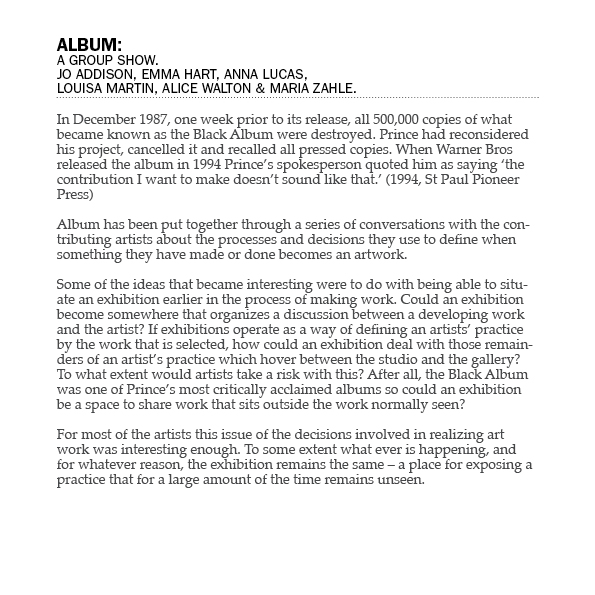 ALBUM:
A GROUP SHOW.
JO ADDISON, EMMA HART, ANNA LUCAS,
LOUISA MARTIN, ALICE WALTON & MARIA ZAHLE.

In December 1987, one week prior to its release, all 500,000 copies of what became known as the Black Album were destroyed. Prince had reconsidered his project, cancelled it and recalled all pressed copies. When Warner Bros released the album in 1994 Prince's spokesperson quoted him as saying 'the contribution I want to make doesn't sound like that.' (1994, St Paul Pioneer Press)

Album has been put together through a series of conversations with the contributing artists about the processes and decisions they use to define when something they have made or done becomes an artwork.

Some of the ideas that became interesting were to do with being able to situate an exhibition earlier in the process of making work. Could an exhibition become somewhere that organizes a discussion between a developing work and the artist? If exhibitions operate as a way of defining an artists' practice by the work that is selected, how could an exhibition deal with those remainders of an artist's practice which hover between the studio and the gallery? To what extent would artists take a risk with this? After all, the Black Album was one of Prince's most critically acclaimed albums so could an exhibition be a space to share work that sits outside the work normally seen?

For most of the artists this issue of the decisions involved in realizing art work was interesting enough. To some extent what ever is happening, and for whatever reason, the exhibition remains the same – a place for exposing a practice that for a large amount of the time remains unseen.